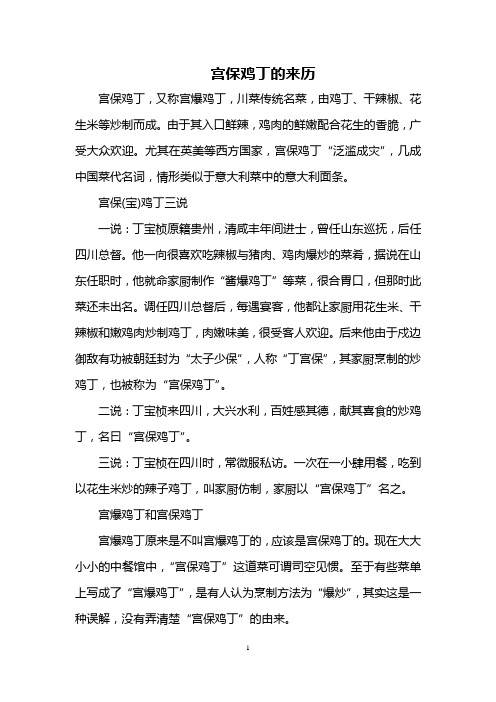 宫保鸡丁的来历

宫保鸡丁，又称宫爆鸡丁，川菜传统名菜，由鸡丁、干辣椒、花生米等炒制而成。由于其入口鲜辣，鸡肉的鲜嫩配合花生的香脆，广受大众欢迎。尤其在英美等西方国家，宫保鸡丁“泛滥成灾”，几成中国菜代名词，情形类似于意大利菜中的意大利面条。

宫保(宝)鸡丁三说

一说：丁宝桢原籍贵州，清咸丰年间进士，曾任山东巡抚，后任四川总督。他一向很喜欢吃辣椒与猪肉、鸡肉爆炒的菜肴，据说在山东任职时，他就命家厨制作“酱爆鸡丁”等菜，很合胃口，但那时此菜还未出名。调任四川总督后，每遇宴客，他都让家厨用花生米、干辣椒和嫩鸡肉炒制鸡丁，肉嫩味美，很受客人欢迎。后来他由于戍边御敌有功被朝廷封为“太子少保”，人称“丁宫保”，其家厨烹制的炒鸡丁，也被称为“宫保鸡丁”。

二说：丁宝桢来四川，大兴水利，百姓感其德，献其喜食的炒鸡丁，名曰“宫保鸡丁”。

三说：丁宝桢在四川时，常微服私访。一次在一小肆用餐，吃到以花生米炒的辣子鸡丁，叫家厨仿制，家厨以“宫保鸡丁”名之。

宫爆鸡丁和宫保鸡丁

宫爆鸡丁原来是不叫宫爆鸡丁的，应该是宫保鸡丁的。现在大大小小的中餐馆中，“宫保鸡丁”这道菜可谓司空见惯。至于有些菜单上写成了“宫爆鸡丁”，是有人认为烹制方法为“爆炒”，其实这是一种误解，没有弄清楚“宫保鸡丁”的由来。

1